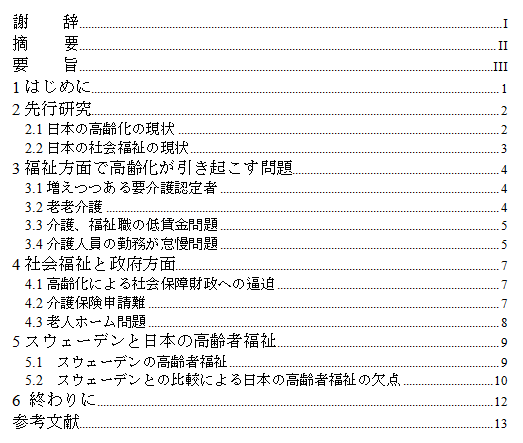 謝　　辞 I
摘　　要 II
要　　旨 III
1 はじめに 1
2 先行研究 2
2.1 日本の高齢化の現状 2
2.2 日本の社会福祉の現状 3
3 福祉方面で高齢化が引き起こす問題 4
3.1 増えつつある要介護認定者 4
3.2 老老介護 4
3.3 介護、福祉職の低賃金問題 5
3.4 介護人員の勤務が怠慢問題 5
4 社会福祉と政府方面 7
4.1 高齢化による社会保障財政への逼迫 7
4.2 介護保険申請難 7
4.3 老人ホーム問題 8
5 スウェーデンと日本の高齢者福祉 9
5.1　スウェーデンの高齢者福祉 9
5.2　スウェーデンとの比較による日本の高齢者福祉の欠点 10
6 終わりに 12
参考文献 13